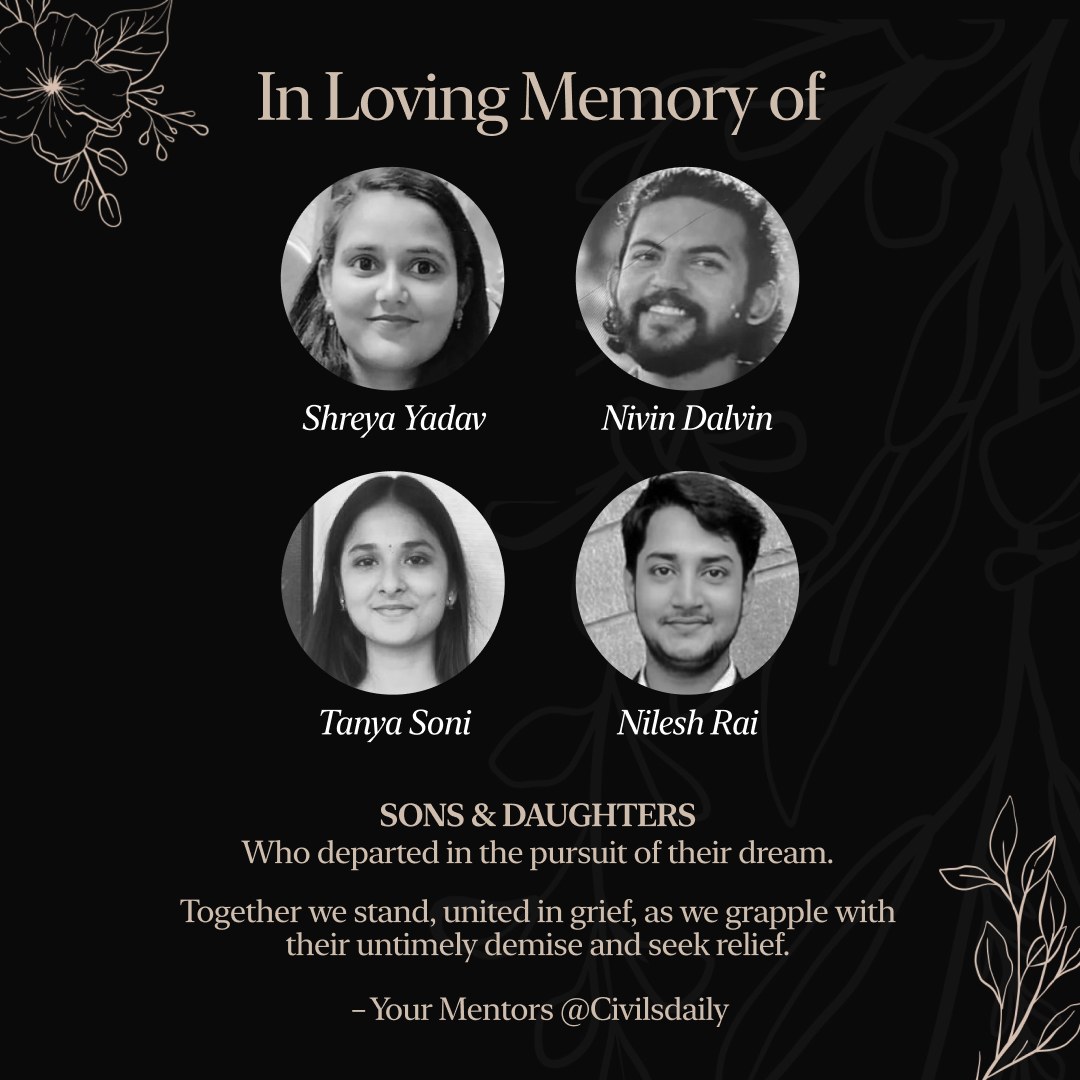 In Loving Memory of

Shreya Yadav

Nivin Dalvin

Tanya Soni

Nilesh Rai

SONS & DAUGHTERS
Who departed in the pursuit of their dream.

Together we stand, united in grief, as we grapple with their untimely demise and seek relief.

– Your Mentors @Civilsdaily